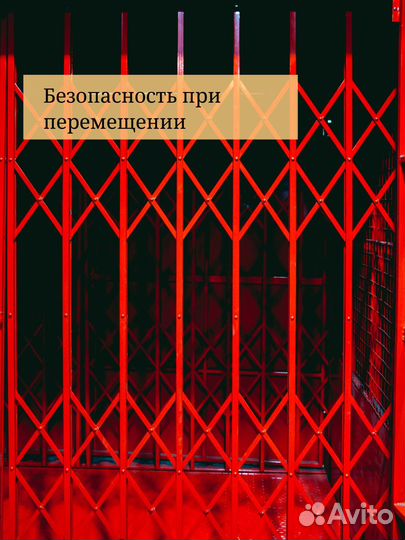 Безопасность при перемещении

Avito